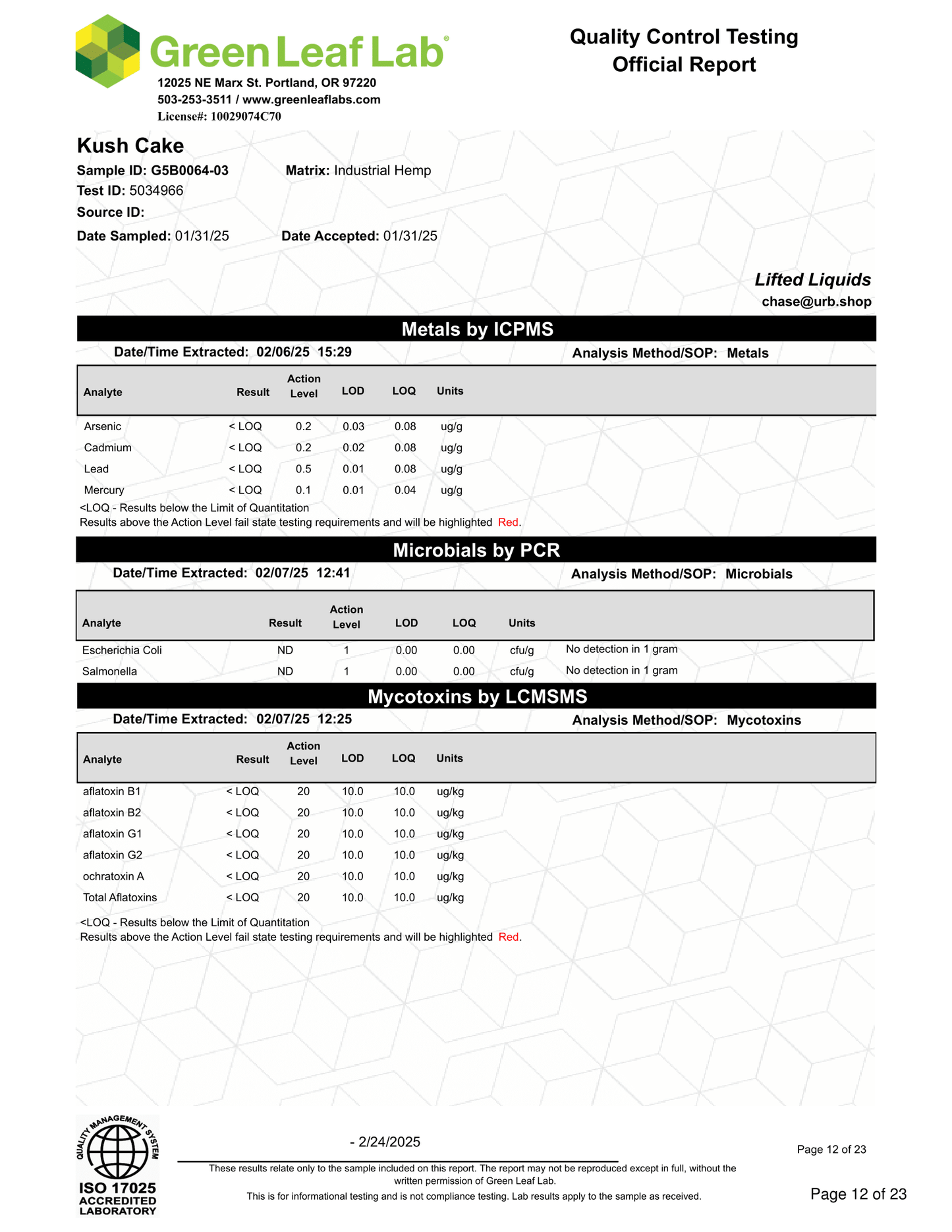 Green Leaf Lab®
12025 NE Marx St. Portland, OR 97220
503-253-3511 / www.greenleaflabs.com
License#: 10029074C70

Quality Control Testing
Official Report

Kush Cake
Sample ID: G5B0064-03
Matrix: Industrial Hemp
Test ID: 5034966
Source ID:
Date Sampled: 01/31/25
Date Accepted: 01/31/25

Lifted Liquids
chase@urb.shop

Metals by ICPMS
Date/Time Extracted: 02/06/25 15:29
Analysis Method/SOP: Metals

| Analyte | Result | Action Level | LOD | LOQ | Units |
|---|---|---|---|---|---|
| Arsenic | < LOQ | 0.2 | 0.03 | 0.08 | ug/g |
| Cadmium | < LOQ | 0.2 | 0.02 | 0.08 | ug/g |
| Lead | < LOQ | 0.5 | 0.01 | 0.08 | ug/g |
| Mercury | < LOQ | 0.1 | 0.01 | 0.04 | ug/g |

<LOQ - Results below the Limit of Quantitation
Results above the Action Level fail state testing requirements and will be highlighted Red.

Microbials by PCR
Date/Time Extracted: 02/07/25 12:41
Analysis Method/SOP: Microbials

| Analyte | Result | Action Level | LOD | LOQ | Units | |
|---|---|---|---|---|---|---|
| Escherichia Coli | ND | 1 | 0.00 | 0.00 | cfu/g | No detection in 1 gram |
| Salmonella | ND | 1 | 0.00 | 0.00 | cfu/g | No detection in 1 gram |

Mycotoxins by LCMSMS
Date/Time Extracted: 02/07/25 12:25
Analysis Method/SOP: Mycotoxins

| Analyte | Result | Action Level | LOD | LOQ | Units |
|---|---|---|---|---|---|
| aflatoxin B1 | < LOQ | 20 | 10.0 | 10.0 | ug/kg |
| aflatoxin B2 | < LOQ | 20 | 10.0 | 10.0 | ug/kg |
| aflatoxin G1 | < LOQ | 20 | 10.0 | 10.0 | ug/kg |
| aflatoxin G2 | < LOQ | 20 | 10.0 | 10.0 | ug/kg |
| ochratoxin A | < LOQ | 20 | 10.0 | 10.0 | ug/kg |
| Total Aflatoxins | < LOQ | 20 | 10.0 | 10.0 | ug/kg |

<LOQ - Results below the Limit of Quantitation
Results above the Action Level fail state testing requirements and will be highlighted Red.

QUALITY MANAGEMENT SYSTEM
ISO 17025
ACCREDITED
LABORATORY

- 2/24/2025

Page 12 of 23

These results relate only to the sample included on this report. The report may not be reproduced except in full, without the written permission of Green Leaf Lab.
This is for informational testing and is not compliance testing. Lab results apply to the sample as received.

Page 12 of 23